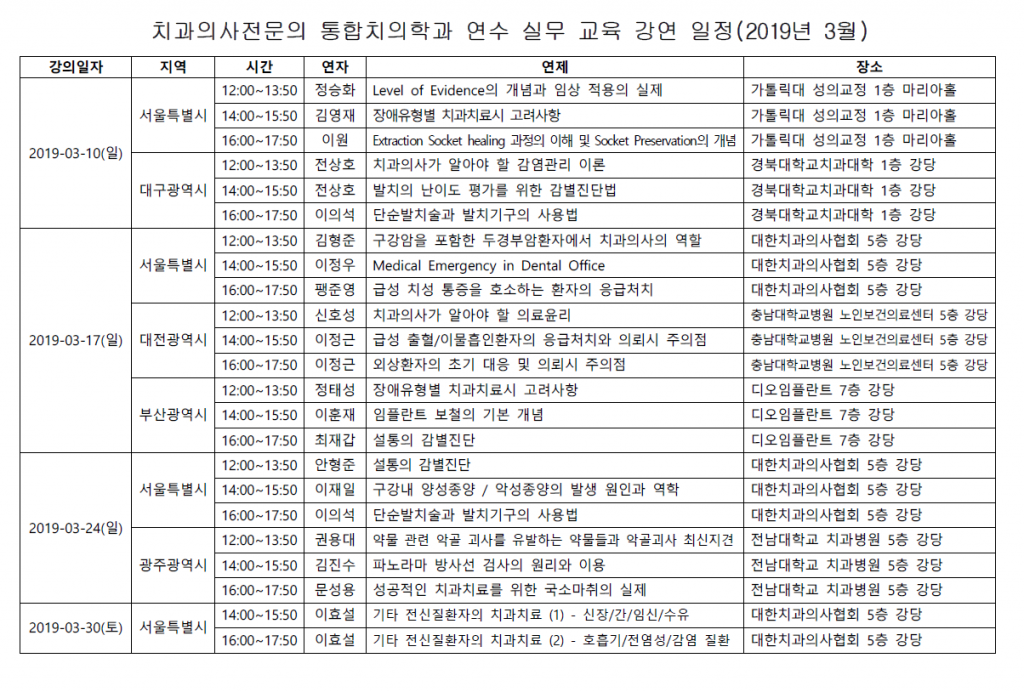 치과의사전문의 통합치의학과 연수 실무 교육 강연 일정(2019년 3월)

| 강의일자 | 지역 | 시간 | 연자 | 연제 | 장소 |
|---|---|---|---|---|---|
| 2019-03-10(일) | 서울특별시 | 12:00~13:50 | 정승화 | Level of Evidence의 개념과 임상 적용의 실제 | 가톨릭대 성의교정 1층 마리아홀 |
| | | 14:00~15:50 | 김영재 | 장애유형별 치과치료시 고려사항 | 가톨릭대 성의교정 1층 마리아홀 |
| | | 16:00~17:50 | 이원 | Extraction Socket healing 과정의 이해 및 Socket Preservation의 개념 | 가톨릭대 성의교정 1층 마리아홀 |
| | 대구광역시 | 12:00~13:50 | 전상호 | 치과의사가 알아야 할 감염관리 이론 | 경북대학교치과대학 1층 강당 |
| | | 14:00~15:50 | 전상호 | 발치의 난이도 평가를 위한 감별진단법 | 경북대학교치과대학 1층 강당 |
| | | 16:00~17:50 | 이의석 | 단순발치술과 발치기구의 사용법 | 경북대학교치과대학 1층 강당 |
| 2019-03-17(일) | 서울특별시 | 12:00~13:50 | 김형준 | 구강암을 포함한 두경부암환자에서 치과의사의 역할 | 대한치과의사협회 5층 강당 |
| | | 14:00~15:50 | 이정우 | Medical Emergency in Dental Office | 대한치과의사협회 5층 강당 |
| | | 16:00~17:50 | 팽준영 | 급성 치성 통증을 호소하는 환자의 응급처치 | 대한치과의사협회 5층 강당 |
| | 대전광역시 | 12:00~13:50 | 신호성 | 치과의사가 알아야 할 의료윤리 | 충남대학교병원 노인보건의료센터 5층 강당 |
| | | 14:00~15:50 | 이정근 | 급성 출혈/이물흡인환자의 응급처치와 의뢰시 주의점 | 충남대학교병원 노인보건의료센터 5층 강당 |
| | | 16:00~17:50 | 이정근 | 외상환자의 초기 대응 및 의뢰시 주의점 | 충남대학교병원 노인보건의료센터 5층 강당 |
| | 부산광역시 | 12:00~13:50 | 정태성 | 장애유형별 치과치료시 고려사항 | 디오임플란트 7층 강당 |
| | | 14:00~15:50 | 이훈재 | 임플란트 보철의 기본 개념 | 디오임플란트 7층 강당 |
| | | 16:00~17:50 | 최재갑 | 설통의 감별진단 | 디오임플란트 7층 강당 |
| 2019-03-24(일) | 서울특별시 | 12:00~13:50 | 안형준 | 설통의 감별진단 | 대한치과의사협회 5층 강당 |
| | | 14:00~15:50 | 이재일 | 구강내 양성종양 / 악성종양의 발생 원인과 역학 | 대한치과의사협회 5층 강당 |
| | | 16:00~17:50 | 이의석 | 단순발치술과 발치기구의 사용법 | 대한치과의사협회 5층 강당 |
| | 광주광역시 | 12:00~13:50 | 권용대 | 약물 관련 악골 괴사를 유발하는 약물들과 악골괴사 최신지견 | 전남대학교 치과병원 5층 강당 |
| | | 14:00~15:50 | 김진수 | 파노라마 방사선 검사의 원리와 이용 | 전남대학교 치과병원 5층 강당 |
| | | 16:00~17:50 | 문성용 | 성공적인 치과치료를 위한 국소마취의 실제 | 전남대학교 치과병원 5층 강당 |
| 2019-03-30(토) | 서울특별시 | 14:00~15:50 | 이효설 | 기타 전신질환자의 치과치료 (1) - 신장/간/임신/수유 | 대한치과의사협회 5층 강당 |
| | | 16:00~17:50 | 이효설 | 기타 전신질환자의 치과치료 (2) - 호흡기/전염성/감염 질환 | 대한치과의사협회 5층 강당 |